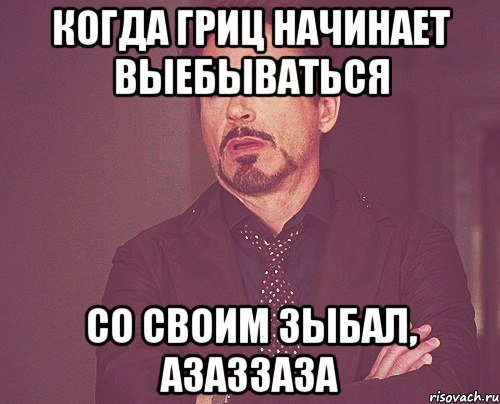 КОГДА ГРИЦ НАЧИНАЕТ ВЫЕБЫВАТЬСЯ

СО СВОИМ ЗЫБАЛ, АЗАЗЗАЗА

risovach.ru